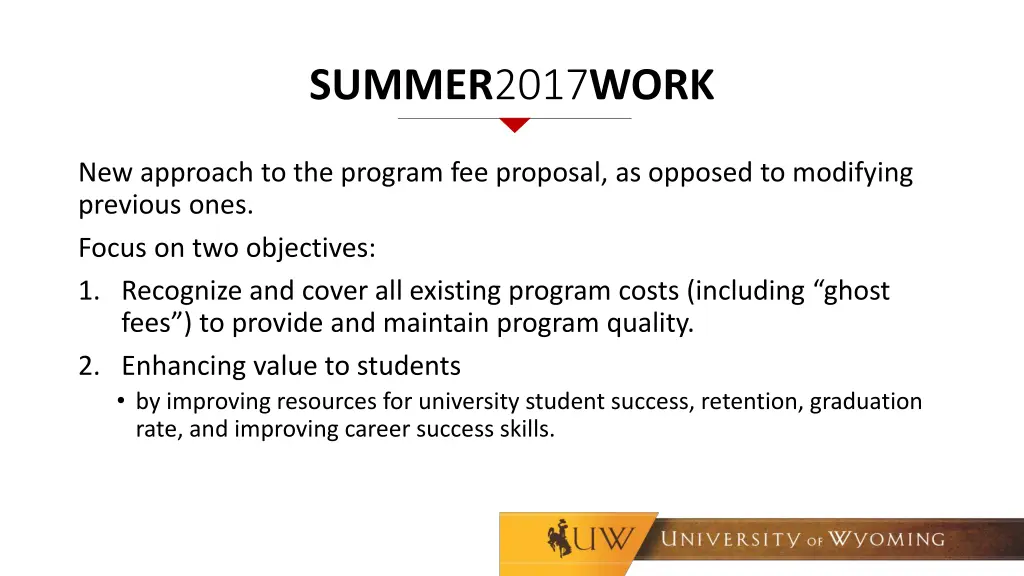 SUMMER2017WORK

New approach to the program fee proposal, as opposed to modifying previous ones.

Focus on two objectives:

1. Recognize and cover all existing program costs (including “ghost fees”) to provide and maintain program quality.
2. Enhancing value to students
    • by improving resources for university student success, retention, graduation rate, and improving career success skills.

UW UNIVERSITY OF WYOMING